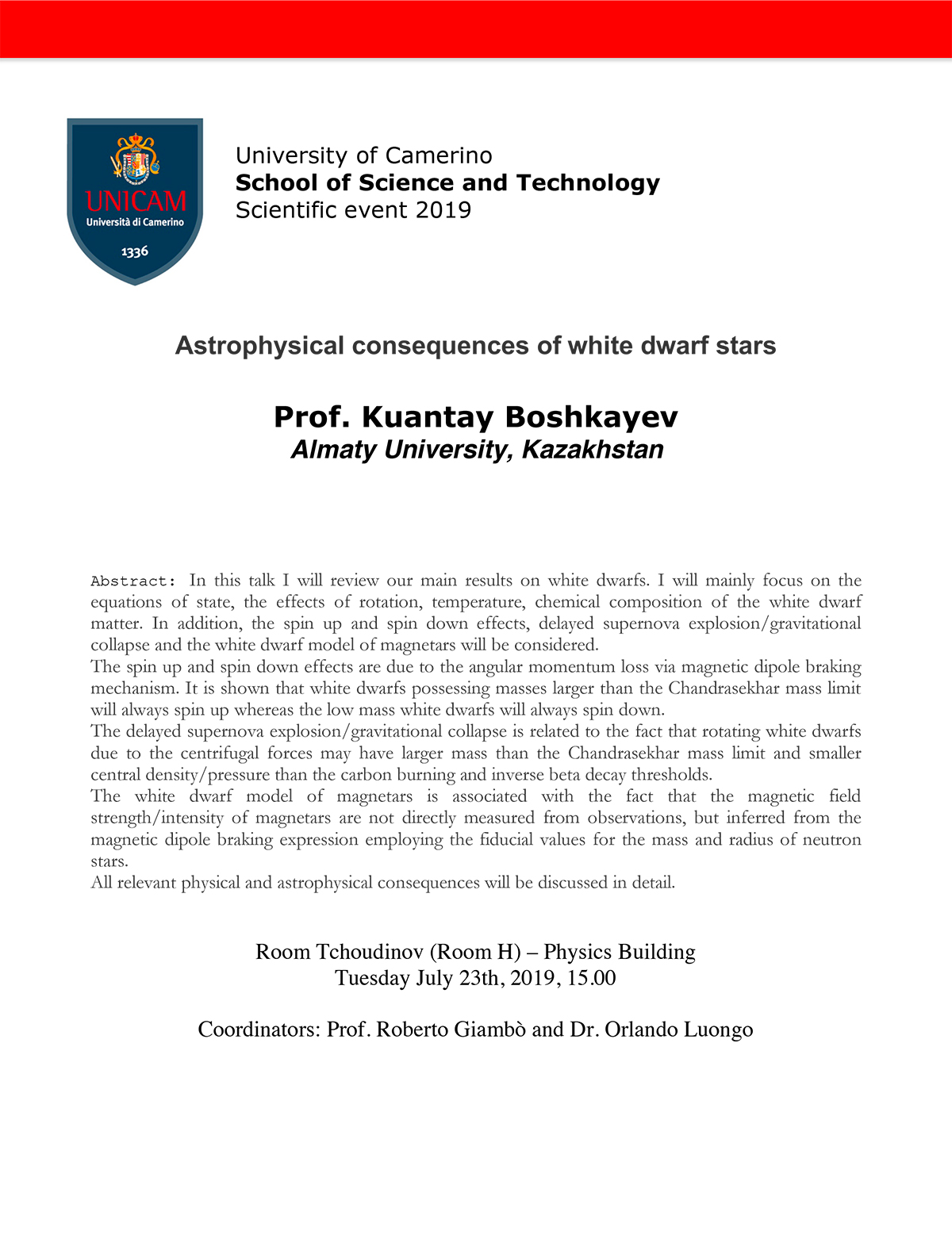 UNICAM
Università di Camerino
1336

University of Camerino
School of Science and Technology
Scientific event 2019

Astrophysical consequences of white dwarf stars

Prof. Kuantay Boshkayev
Almaty University, Kazakhstan

Abstract: In this talk I will review our main results on white dwarfs. I will mainly focus on the equations of state, the effects of rotation, temperature, chemical composition of the white dwarf matter. In addition, the spin up and spin down effects, delayed supernova explosion/gravitational collapse and the white dwarf model of magnetars will be considered.
The spin up and spin down effects are due to the angular momentum loss via magnetic dipole braking mechanism. It is shown that white dwarfs possessing masses larger than the Chandrasekhar mass limit will always spin up whereas the low mass white dwarfs will always spin down.
The delayed supernova explosion/gravitational collapse is related to the fact that rotating white dwarfs due to the centrifugal forces may have larger mass than the Chandrasekhar mass limit and smaller central density/pressure than the carbon burning and inverse beta decay thresholds.
The white dwarf model of magnetars is associated with the fact that the magnetic field strength/intensity of magnetars are not directly measured from observations, but inferred from the magnetic dipole braking expression employing the fiducial values for the mass and radius of neutron stars.
All relevant physical and astrophysical consequences will be discussed in detail.

Room Tchoudinov (Room H) – Physics Building
Tuesday July 23th, 2019, 15.00

Coordinators: Prof. Roberto Giambò and Dr. Orlando Luongo